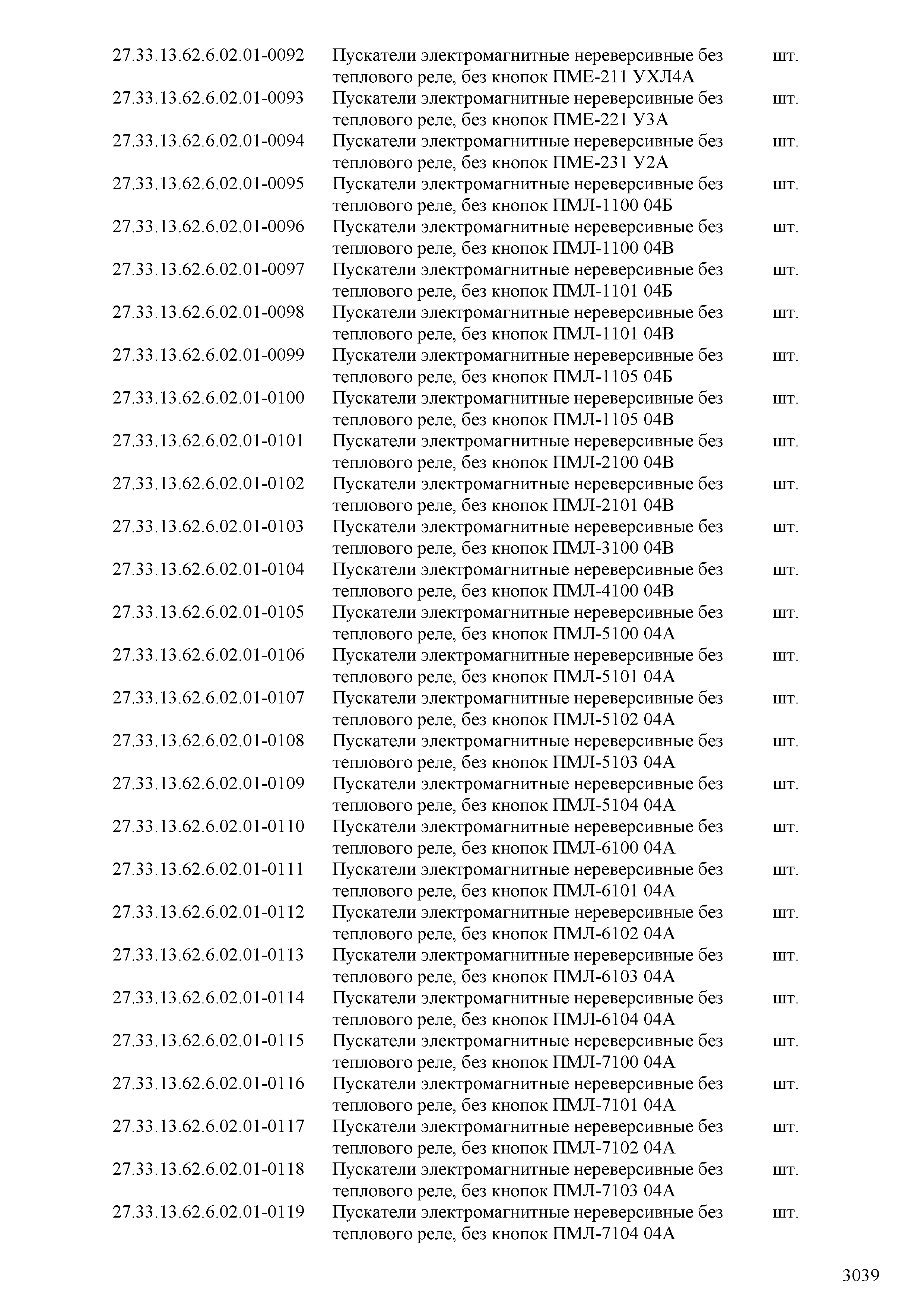 | | | |
|---|---|---|
| 27.33.13.62.6.02.01-0092 | Пускатели электромагнитные нереверсивные без теплового реле, без кнопок ПМЕ-211 УХЛ4А | шт. |
| 27.33.13.62.6.02.01-0093 | Пускатели электромагнитные нереверсивные без теплового реле, без кнопок ПМЕ-221 У3А | шт. |
| 27.33.13.62.6.02.01-0094 | Пускатели электромагнитные нереверсивные без теплового реле, без кнопок ПМЕ-231 У2А | шт. |
| 27.33.13.62.6.02.01-0095 | Пускатели электромагнитные нереверсивные без теплового реле, без кнопок ПМЛ-1100 04Б | шт. |
| 27.33.13.62.6.02.01-0096 | Пускатели электромагнитные нереверсивные без теплового реле, без кнопок ПМЛ-1100 04В | шт. |
| 27.33.13.62.6.02.01-0097 | Пускатели электромагнитные нереверсивные без теплового реле, без кнопок ПМЛ-1101 04Б | шт. |
| 27.33.13.62.6.02.01-0098 | Пускатели электромагнитные нереверсивные без теплового реле, без кнопок ПМЛ-1101 04В | шт. |
| 27.33.13.62.6.02.01-0099 | Пускатели электромагнитные нереверсивные без теплового реле, без кнопок ПМЛ-1105 04Б | шт. |
| 27.33.13.62.6.02.01-0100 | Пускатели электромагнитные нереверсивные без теплового реле, без кнопок ПМЛ-1105 04В | шт. |
| 27.33.13.62.6.02.01-0101 | Пускатели электромагнитные нереверсивные без теплового реле, без кнопок ПМЛ-2100 04В | шт. |
| 27.33.13.62.6.02.01-0102 | Пускатели электромагнитные нереверсивные без теплового реле, без кнопок ПМЛ-2101 04В | шт. |
| 27.33.13.62.6.02.01-0103 | Пускатели электромагнитные нереверсивные без теплового реле, без кнопок ПМЛ-3100 04В | шт. |
| 27.33.13.62.6.02.01-0104 | Пускатели электромагнитные нереверсивные без теплового реле, без кнопок ПМЛ-4100 04В | шт. |
| 27.33.13.62.6.02.01-0105 | Пускатели электромагнитные нереверсивные без теплового реле, без кнопок ПМЛ-5100 04А | шт. |
| 27.33.13.62.6.02.01-0106 | Пускатели электромагнитные нереверсивные без теплового реле, без кнопок ПМЛ-5101 04А | шт. |
| 27.33.13.62.6.02.01-0107 | Пускатели электромагнитные нереверсивные без теплового реле, без кнопок ПМЛ-5102 04А | шт. |
| 27.33.13.62.6.02.01-0108 | Пускатели электромагнитные нереверсивные без теплового реле, без кнопок ПМЛ-5103 04А | шт. |
| 27.33.13.62.6.02.01-0109 | Пускатели электромагнитные нереверсивные без теплового реле, без кнопок ПМЛ-5104 04А | шт. |
| 27.33.13.62.6.02.01-0110 | Пускатели электромагнитные нереверсивные без теплового реле, без кнопок ПМЛ-6100 04А | шт. |
| 27.33.13.62.6.02.01-0111 | Пускатели электромагнитные нереверсивные без теплового реле, без кнопок ПМЛ-6101 04А | шт. |
| 27.33.13.62.6.02.01-0112 | Пускатели электромагнитные нереверсивные без теплового реле, без кнопок ПМЛ-6102 04А | шт. |
| 27.33.13.62.6.02.01-0113 | Пускатели электромагнитные нереверсивные без теплового реле, без кнопок ПМЛ-6103 04А | шт. |
| 27.33.13.62.6.02.01-0114 | Пускатели электромагнитные нереверсивные без теплового реле, без кнопок ПМЛ-6104 04А | шт. |
| 27.33.13.62.6.02.01-0115 | Пускатели электромагнитные нереверсивные без теплового реле, без кнопок ПМЛ-7100 04А | шт. |
| 27.33.13.62.6.02.01-0116 | Пускатели электромагнитные нереверсивные без теплового реле, без кнопок ПМЛ-7101 04А | шт. |
| 27.33.13.62.6.02.01-0117 | Пускатели электромагнитные нереверсивные без теплового реле, без кнопок ПМЛ-7102 04А | шт. |
| 27.33.13.62.6.02.01-0118 | Пускатели электромагнитные нереверсивные без теплового реле, без кнопок ПМЛ-7103 04А | шт. |
| 27.33.13.62.6.02.01-0119 | Пускатели электромагнитные нереверсивные без теплового реле, без кнопок ПМЛ-7104 04А | шт. |

3039